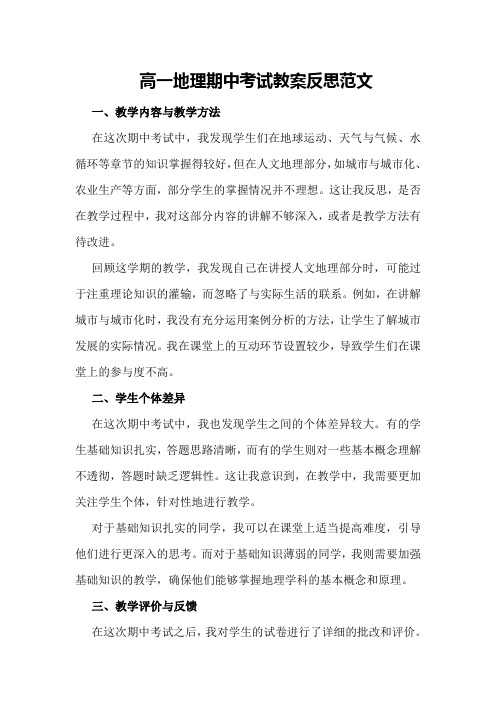 高一地理期中考试教案反思范文

一、教学内容与教学方法

在这次期中考试中，我发现学生们在地球运动、天气与气候、水循环等章节的知识掌握得较好，但在人文地理部分，如城市与城市化、农业生产等方面，部分学生的掌握情况并不理想。这让我反思，是否在教学过程中，我对这部分内容的讲解不够深入，或者是教学方法有待改进。

回顾这学期的教学，我发现自己在讲授人文地理部分时，可能过于注重理论知识的灌输，而忽略了与实际生活的联系。例如，在讲解城市与城市化时，我没有充分运用案例分析的方法，让学生了解城市发展的实际情况。我在课堂上的互动环节设置较少，导致学生们在课堂上的参与度不高。

二、学生个体差异

在这次期中考试中，我也发现学生之间的个体差异较大。有的学生基础知识扎实，答题思路清晰，而有的学生则对一些基本概念理解不透彻，答题时缺乏逻辑性。这让我意识到，在教学中，我需要更加关注学生个体，针对性地进行教学。

对于基础知识扎实的同学，我可以在课堂上适当提高难度，引导他们进行更深入的思考。而对于基础知识薄弱的同学，我则需要加强基础知识的教学，确保他们能够掌握地理学科的基本概念和原理。

三、教学评价与反馈

在这次期中考试之后，我对学生的试卷进行了详细的批改和评价。